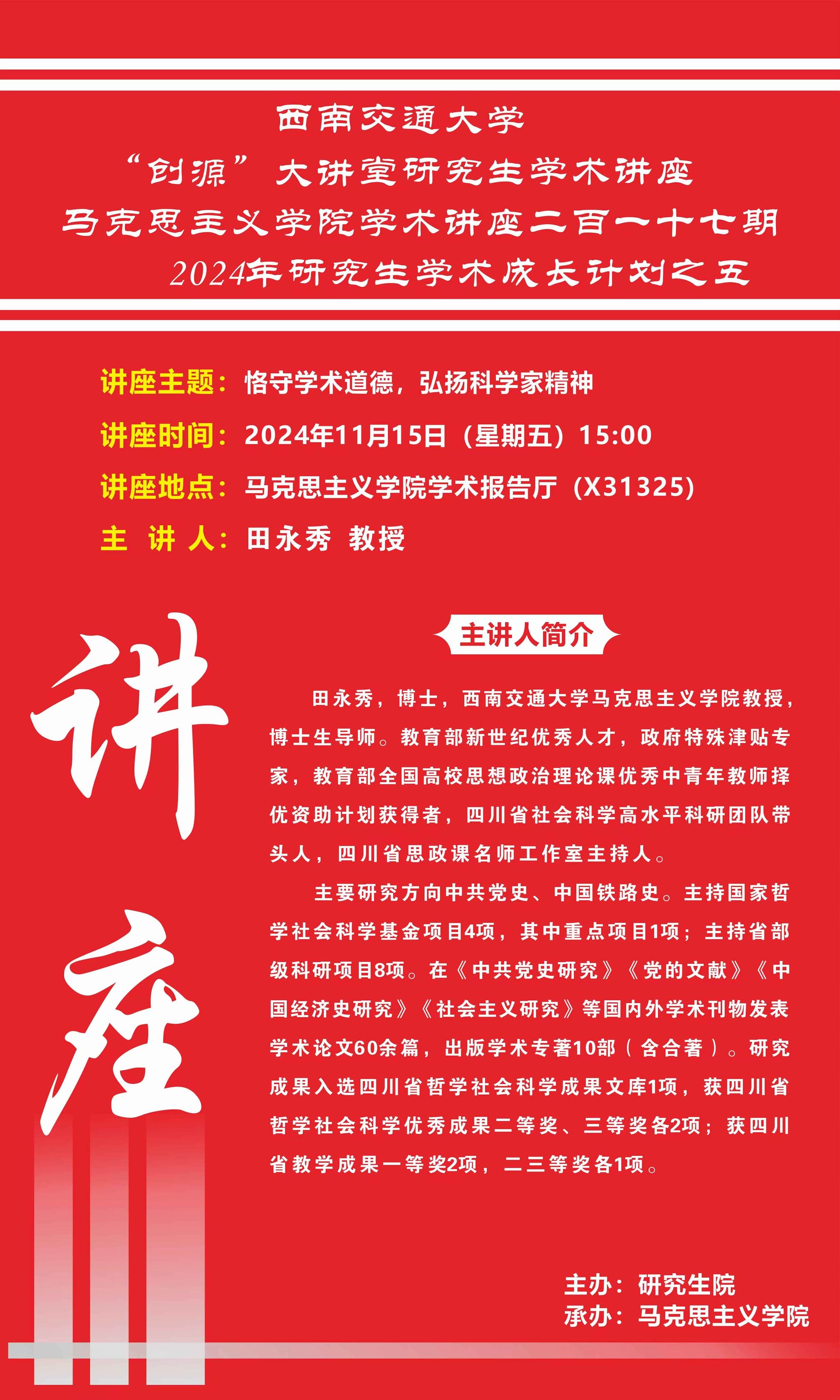 西南交通大学
“创源”大讲堂研究生学术讲座
马克思主义学院学术讲座二百一十七期
2024年研究生学术成长计划之五

讲座主题：恪守学术道德，弘扬科学家精神
讲座时间：2024年11月15日（星期五）15:00
讲座地点：马克思主义学院学术报告厅（X31325）
主 讲 人：田永秀 教授

讲座

主讲人简介

田永秀，博士，西南交通大学马克思主义学院教授，博士生导师。教育部新世纪优秀人才，政府特殊津贴专家，教育部全国高校思想政治理论课优秀中青年教师择优资助计划获得者，四川省社会科学高水平科研团队带头人，四川省思政课名师工作室主持人。

主要研究方向中共党史、中国铁路史。主持国家哲学社会科学基金项目4项，其中重点项目1项；主持省部级科研项目8项。在《中共党史研究》《党的文献》《中国经济史研究》《社会主义研究》等国内外学术刊物发表学术论文60余篇，出版学术专著10部（含合著）。研究成果入选四川省哲学社会科学成果文库1项，获四川省哲学社会科学优秀成果二等奖、三等奖各2项；获四川省教学成果一等奖2项，二三等奖各1项。

主办：研究生院
承办：马克思主义学院